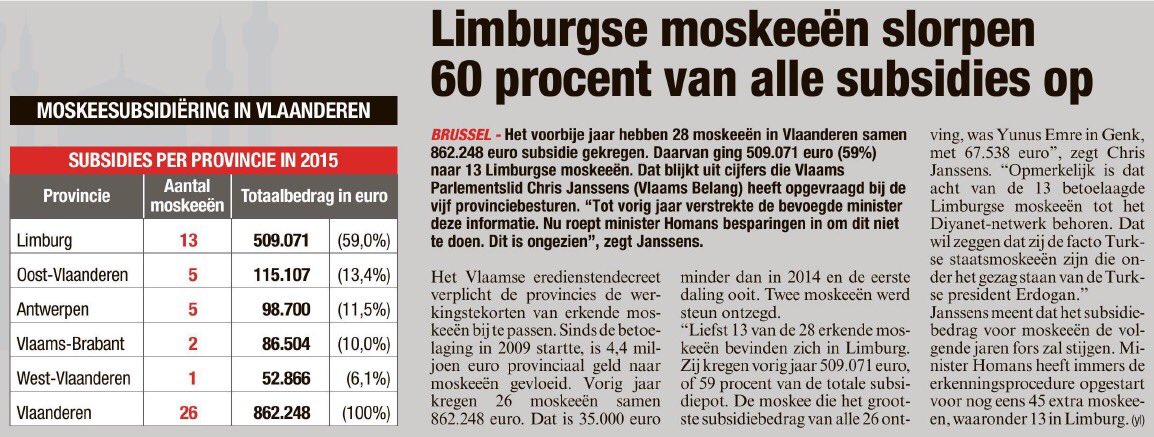 MOSKEESUBSIDIËRING IN VLAANDEREN

SUBSIDIES PER PROVINCIE IN 2015

| Provincie | Aantal moskeeën | Totaalbedrag in euro | |
|---|---|---|---|
| Limburg | 13 | 509.071 | (59,0%) |
| Oost-Vlaanderen | 5 | 115.107 | (13,4%) |
| Antwerpen | 5 | 98.700 | (11,5%) |
| Vlaams-Brabant | 2 | 86.504 | (10,0%) |
| West-Vlaanderen | 1 | 52.866 | (6,1%) |
| Vlaanderen | 26 | 862.248 | (100%) |

Limburgse moskeeën slorpen 60 procent van alle subsidies op

BRUSSEL - Het voorbije jaar hebben 28 moskeeën in Vlaanderen samen 862.248 euro subsidie gekregen. Daarvan ging 509.071 euro (59%) naar 13 Limburgse moskeeën. Dat blijkt uit cijfers die Vlaams Parlementslid Chris Janssens (Vlaams Belang) heeft opgevraagd bij de vijf provinciebesturen. "Tot vorig jaar verstrekte de bevoegde minister deze informatie. Nu roept minister Homans besparingen in om dit niet te doen. Dit is ongezien", zegt Janssens.

Het Vlaamse eredienstendecreet verplicht de provincies de werkingstekorten van erkende moskeeën bij te passen. Sinds de betoelaging in 2009 startte, is 4,4 miljoen euro provinciaal geld naar moskeeën gevloeid. Vorig jaar kregen 26 moskeeën samen 862.248 euro. Dat is 35.000 euro minder dan in 2014 en de eerste daling ooit. Twee moskeeën werd steun ontzegd.

"Liefst 13 van de 28 erkende moskeeën bevinden zich in Limburg. Zij kregen vorig jaar 509.071 euro, of 59 procent van de totale subsidiepot. De moskee die het grootste subsidiebedrag van alle 26 ontving, was Yunus Emre in Genk, met 67.538 euro", zegt Chris Janssens. "Opmerkelijk is dat acht van de 13 betoelaagde Limburgse moskeeën tot het Diyanet-netwerk behoren. Dat wil zeggen dat zij de facto Turkse staatsmoskeeën zijn die onder het gezag staan van de Turkse president Erdogan."

Janssens meent dat het subsidiebedrag voor moskeeën de volgende jaren fors zal stijgen. Minister Homans heeft immers de erkenningsprocedure opgestart voor nog eens 45 extra moskeeën, waaronder 13 in Limburg. (yl)